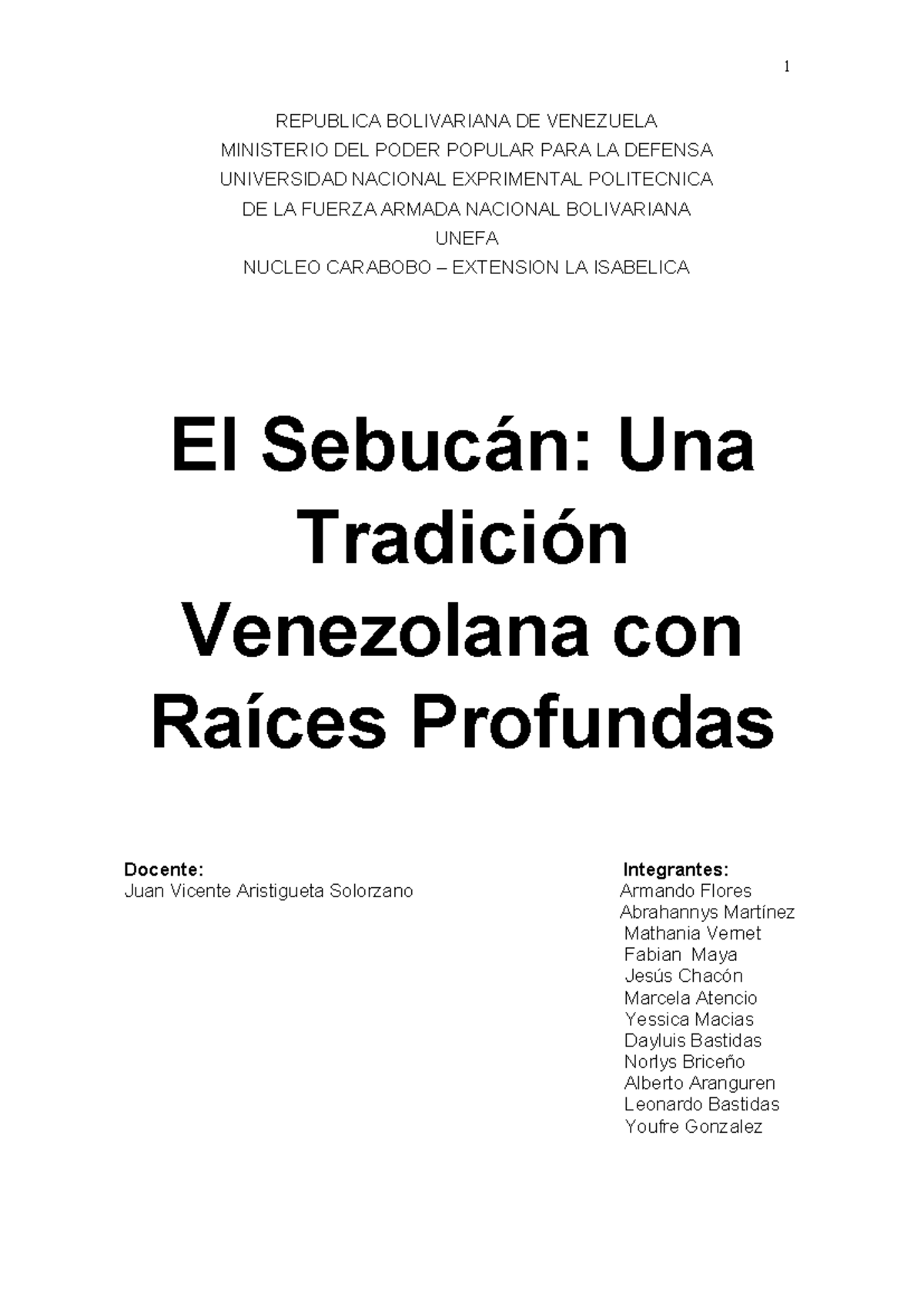 1

REPUBLICA BOLIVARIANA DE VENEZUELA
MINISTERIO DEL PODER POPULAR PARA LA DEFENSA
UNIVERSIDAD NACIONAL EXPRIMENTAL POLITECNICA
DE LA FUERZA ARMADA NACIONAL BOLIVARIANA
UNEFA
NUCLEO CARABOBO – EXTENSION LA ISABELICA

El Sebucán: Una Tradición Venezolana con Raíces Profundas

Docente:
Juan Vicente Aristigueta Solorzano

Integrantes:
Armando Flores
Abrahannys Martínez
Mathania Vernet
Fabian Maya
Jesús Chacón
Marcela Atencio
Yessica Macias
Dayluis Bastidas
Norlys Briceño
Alberto Aranguren
Leonardo Bastidas
Youfre Gonzalez